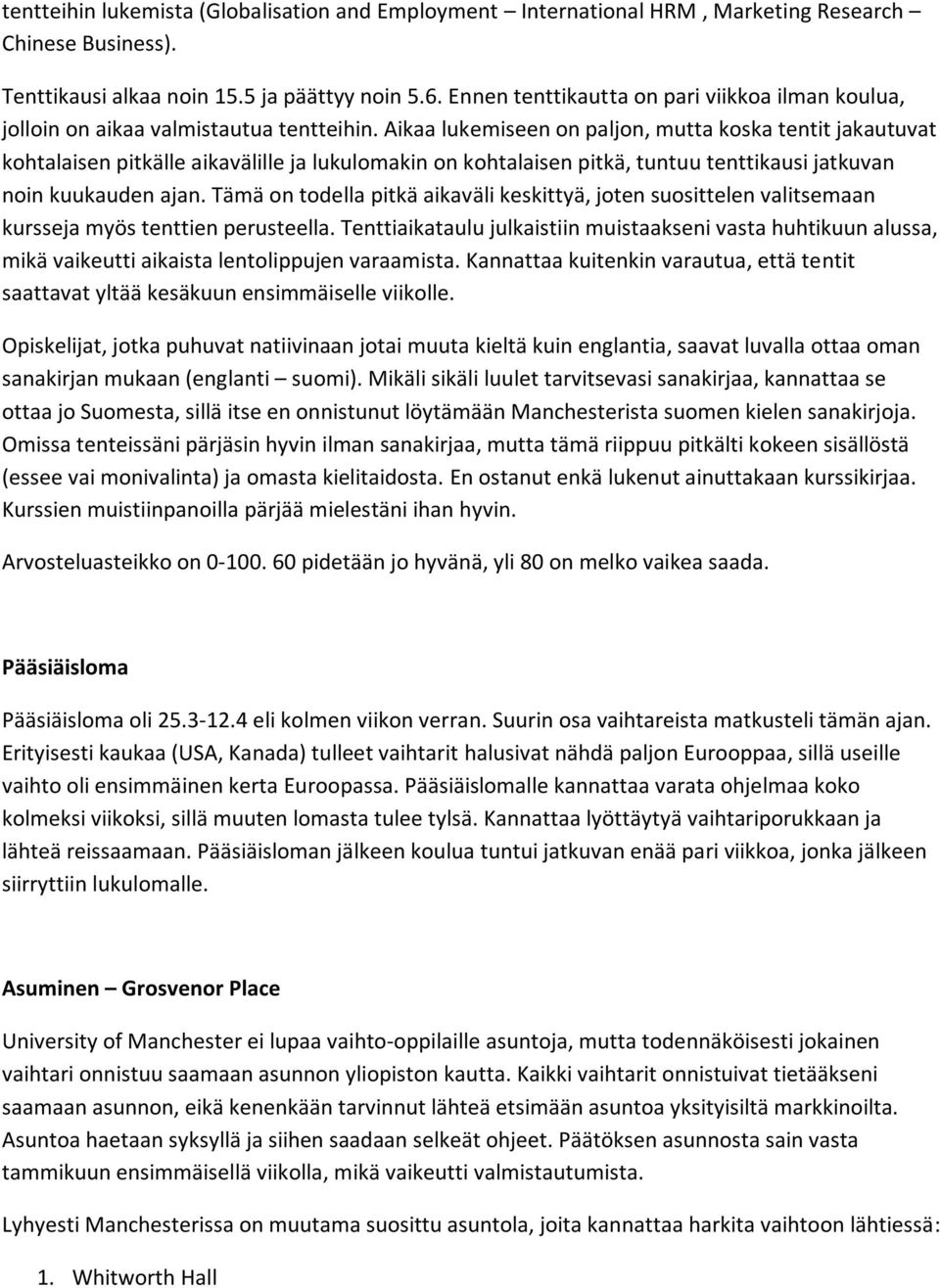 tentteihin lukemista (Globalisation and Employment – International HRM , Marketing Research – Chinese Business).

Tenttikausi alkaa noin 15.5 ja päättyy noin 5.6. Ennen tenttikautta on pari viikkoa ilman koulua, jolloin on aikaa valmistautua tentteihin. Aikaa lukemiseen on paljon, mutta koska tentit jakautuvat kohtalaisen pitkälle aikavälille ja lukulomakin on kohtalaisen pitkä, tuntuu tenttikausi jatkuvan noin kuukauden ajan. Tämä on todella pitkä aikaväli keskittyä, joten suosittelen valitsemaan kursseja myös tenttien perusteella. Tenttiaikataulu julkaistiin muistaakseni vasta huhtikuun alussa, mikä vaikeutti aikaista lentolippujen varaamista. Kannattaa kuitenkin varautua, että tentit saattavat yltää kesäkuun ensimmäiselle viikolle.

Opiskelijat, jotka puhuvat natiivinaan jotai muuta kieltä kuin englantia, saavat luvalla ottaa oman sanakirjan mukaan (englanti – suomi). Mikäli sikäli luulet tarvitsevasi sanakirjaa, kannattaa se ottaa jo Suomesta, sillä itse en onnistunut löytämään Manchesterista suomen kielen sanakirjoja. Omissa tenteissäni pärjäsin hyvin ilman sanakirjaa, mutta tämä riippuu pitkälti kokeen sisällöstä (essee vai monivalinta) ja omasta kielitaidosta. En ostanut enkä lukenut ainuttakaan kurssikirjaa. Kurssien muistiinpanoilla pärjää mielestäni ihan hyvin.

Arvosteluasteikko on 0-100. 60 pidetään jo hyvänä, yli 80 on melko vaikea saada.

Pääsiäisloma

Pääsiäisloma oli 25.3-12.4 eli kolmen viikon verran. Suurin osa vaihtareista matkusteli tämän ajan. Erityisesti kaukaa (USA, Kanada) tulleet vaihtarit halusivat nähdä paljon Eurooppaa, sillä useille vaihto oli ensimmäinen kerta Euroopassa. Pääsiäislomalle kannattaa varata ohjelmaa koko kolmeksi viikoksi, sillä muuten lomasta tulee tylsä. Kannattaa lyöttäytyä vaihtariporukkaan ja lähteä reissaamaan. Pääsiäisloman jälkeen koulua tuntui jatkuvan enää pari viikkoa, jonka jälkeen siirryttiin lukulomalle.

Asuminen – Grosvenor Place

University of Manchester ei lupaa vaihto-oppilaille asuntoja, mutta todennäköisesti jokainen vaihtari onnistuu saamaan asunnon yliopiston kautta. Kaikki vaihtarit onnistuivat tietääkseni saamaan asunnon, eikä kenenkään tarvinnut lähteä etsimään asuntoa yksityisiltä markkinoilta. Asuntoa haetaan syksyllä ja siihen saadaan selkeät ohjeet. Päätöksen asunnosta sain vasta tammikuun ensimmäisellä viikolla, mikä vaikeutti valmistautumista.

Lyhyesti Manchesterissa on muutama suosittu asuntola, joita kannattaa harkita vaihtoon lähtiessä:

1. Whitworth Hall